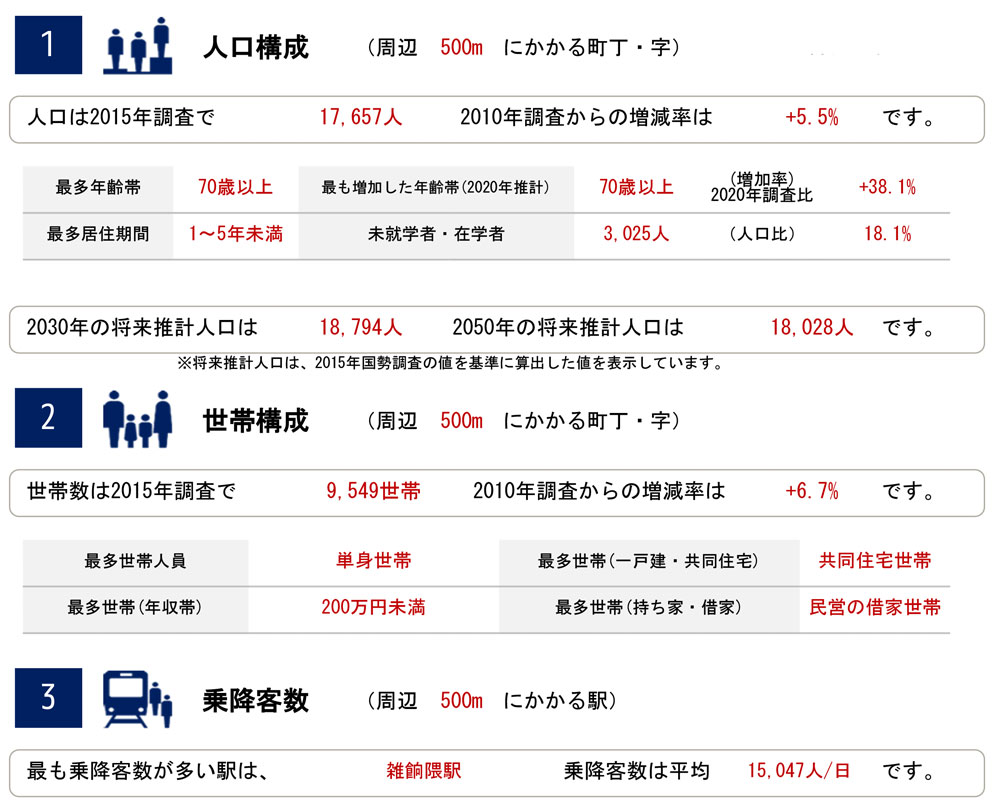 1

人口構成 （周辺 500m にかかる町丁・字）

人口は2015年調査で 17,657人 2010年調査からの増減率は +5.5% です。

| 最多年齢帯 | 70歳以上 | 最も増加した年齢帯(2020年推計) | 70歳以上 | (増加率) 2020年調査比 | +38.1% |
|---|---|---|---|---|---|
| 最多居住期間 | 1～5年未満 | 未就学者・在学者 | 3,025人 | (人口比) | 18.1% |

2030年の将来推計人口は 18,794人 2050年の将来推計人口は 18,028人 です。

※将来推計人口は、2015年国勢調査の値を基準に算出した値を表示しています。

2

世帯構成 （周辺 500m にかかる町丁・字）

世帯数は2015年調査で 9,549世帯 2010年調査からの増減率は +6.7% です。

| 最多世帯人員 | 単身世帯 | 最多世帯(一戸建・共同住宅) | 共同住宅世帯 |
|---|---|---|---|
| 最多世帯(年収帯) | 200万円未満 | 最多世帯(持ち家・借家) | 民営の借家世帯 |

3

乗降客数 （周辺 500m にかかる駅）

最も乗降客数が多い駅は、 雑餉隈駅 乗降客数は平均 15,047人/日 です。